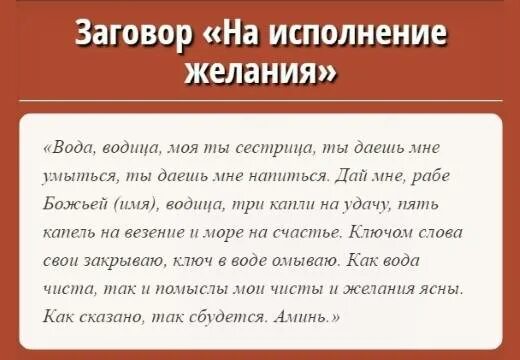 Заговор «На исполнение желания»

«Вода, водица, моя ты сестрица, ты даешь мне умыться, ты даешь мне напиться. Дай мне, рабе Божьей (имя), водица, три капли на удачу, пять капель на везение и море на счастье. Ключом слова свои закрываю, ключ в воде омываю. Как вода чиста, так и помыслы мои чисты и желания ясны. Как сказано, так сбудется. Аминь.»